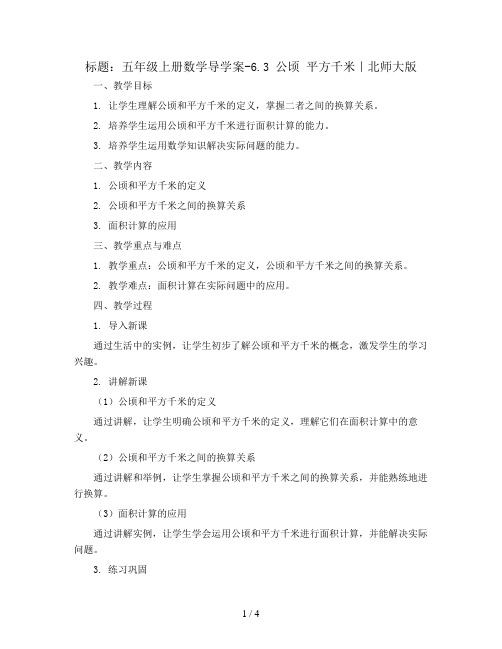 标题：五年级上册数学导学案-6.3 公顷 平方千米｜北师大版

一、教学目标

1. 让学生理解公顷和平方千米的定义，掌握二者之间的换算关系。

2. 培养学生运用公顷和平方千米进行面积计算的能力。

3. 培养学生运用数学知识解决实际问题的能力。

二、教学内容

1. 公顷和平方千米的定义

2. 公顷和平方千米之间的换算关系

3. 面积计算的应用

三、教学重点与难点

1. 教学重点：公顷和平方千米的定义，公顷和平方千米之间的换算关系。

2. 教学难点：面积计算在实际问题中的应用。

四、教学过程

1. 导入新课

通过生活中的实例，让学生初步了解公顷和平方千米的概念，激发学生的学习兴趣。

2. 讲解新课

（1）公顷和平方千米的定义

通过讲解，让学生明确公顷和平方千米的定义，理解它们在面积计算中的意义。

（2）公顷和平方千米之间的换算关系

通过讲解和举例，让学生掌握公顷和平方千米之间的换算关系，并能熟练地进行换算。

（3）面积计算的应用

通过讲解实例，让学生学会运用公顷和平方千米进行面积计算，并能解决实际问题。

3. 练习巩固

1 / 4